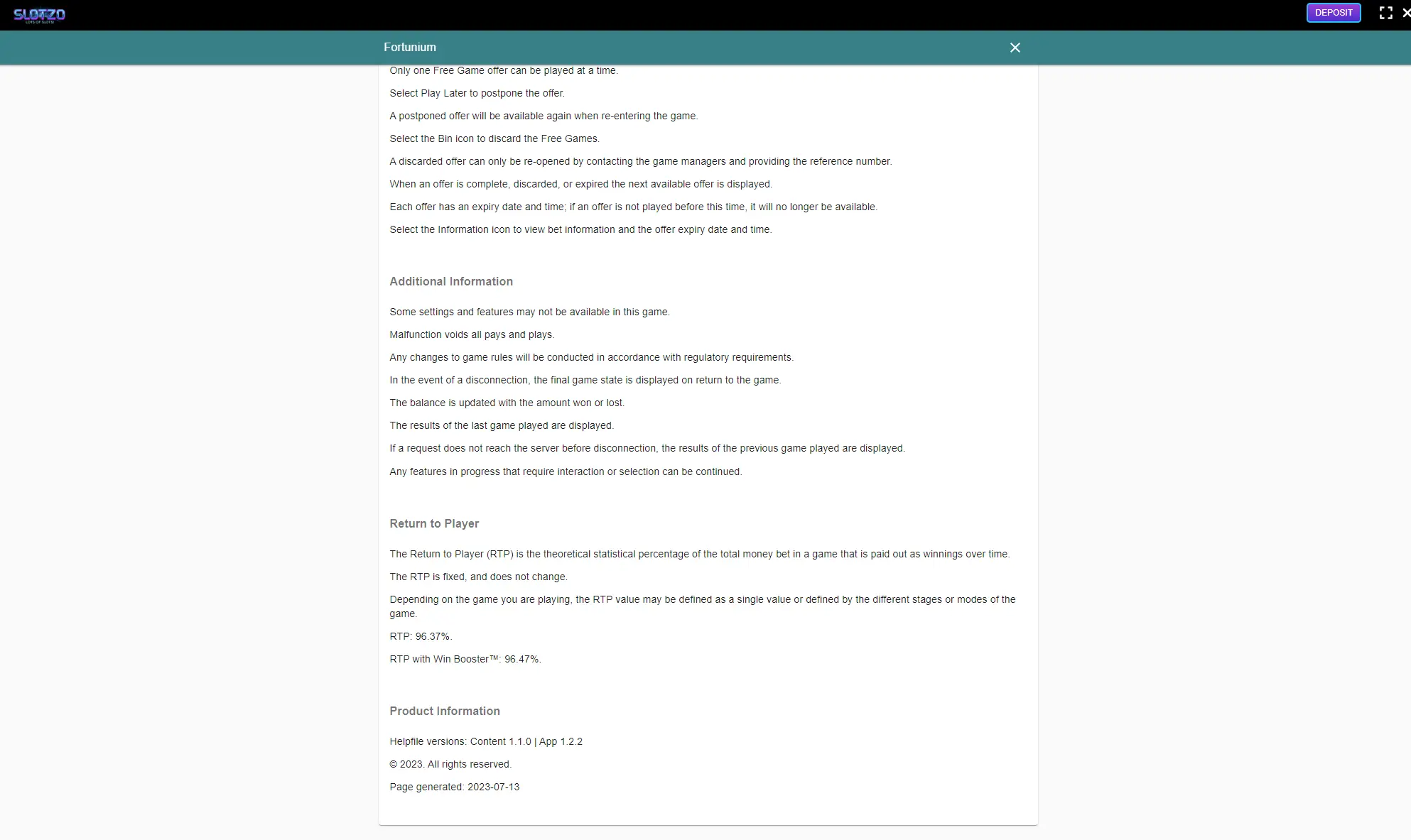 SLOTZO
LOTS OF SLOTS!

DEPOSIT

Fortunium

Only one Free Game offer can be played at a time.

Select Play Later to postpone the offer.

A postponed offer will be available again when re-entering the game.

Select the Bin icon to discard the Free Games.

A discarded offer can only be re-opened by contacting the game managers and providing the reference number.

When an offer is complete, discarded, or expired the next available offer is displayed.

Each offer has an expiry date and time; if an offer is not played before this time, it will no longer be available.

Select the Information icon to view bet information and the offer expiry date and time.

Additional Information

Some settings and features may not be available in this game.

Malfunction voids all pays and plays.

Any changes to game rules will be conducted in accordance with regulatory requirements.

In the event of a disconnection, the final game state is displayed on return to the game.

The balance is updated with the amount won or lost.

The results of the last game played are displayed.

If a request does not reach the server before disconnection, the results of the previous game played are displayed.

Any features in progress that require interaction or selection can be continued.

Return to Player

The Return to Player (RTP) is the theoretical statistical percentage of the total money bet in a game that is paid out as winnings over time.

The RTP is fixed, and does not change.

Depending on the game you are playing, the RTP value may be defined as a single value or defined by the different stages or modes of the game.

RTP: 96.37%.

RTP with Win Booster™: 96.47%.

Product Information

Helpfile versions: Content 1.1.0 | App 1.2.2

© 2023. All rights reserved.

Page generated: 2023-07-13